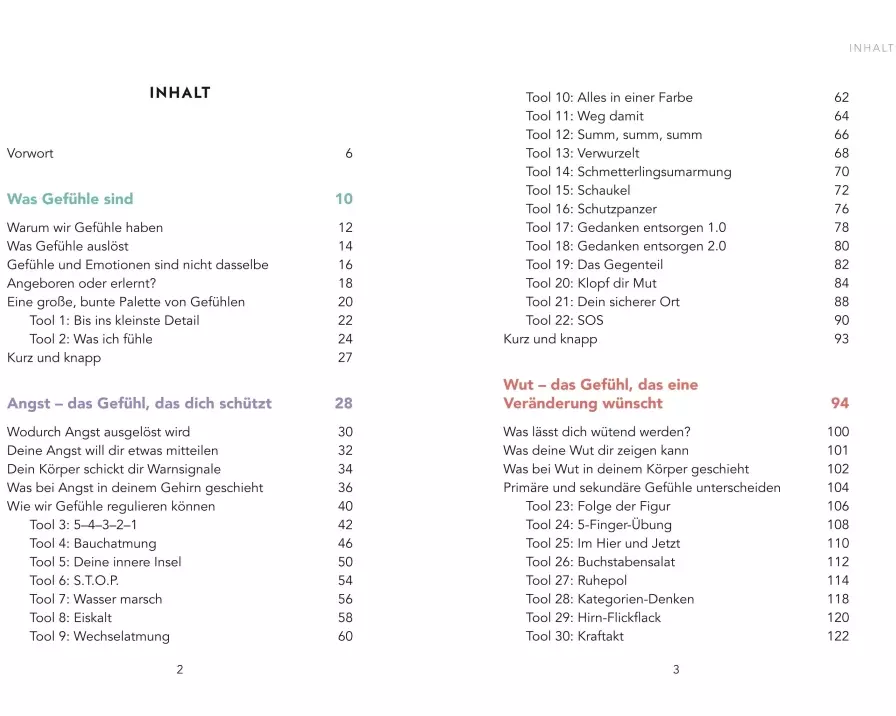 INHALT

Vorwort 6

Was Gefühle sind 10

Warum wir Gefühle haben 12
Was Gefühle auslöst 14
Gefühle und Emotionen sind nicht dasselbe 16
Angeboren oder erlernt? 18
Eine große, bunte Palette von Gefühlen 20
Tool 1: Bis ins kleinste Detail 22
Tool 2: Was ich fühle 24
Kurz und knapp 27

Angst – das Gefühl, das dich schützt 28

Wodurch Angst ausgelöst wird 30
Deine Angst will dir etwas mitteilen 32
Dein Körper schickt dir Warnsignale 34
Was bei Angst in deinem Gehirn geschieht 36
Wie wir Gefühle regulieren können 40
Tool 3: 5–4–3–2–1 42
Tool 4: Bauchatmung 46
Tool 5: Deine innere Insel 50
Tool 6: S.T.O.P. 54
Tool 7: Wasser marsch 56
Tool 8: Eiskalt 58
Tool 9: Wechselatmung 60

2

INHALT

Tool 10: Alles in einer Farbe 62
Tool 11: Weg damit 64
Tool 12: Summ, summ, summ 66
Tool 13: Verwurzelt 68
Tool 14: Schmetterlingsumarmung 70
Tool 15: Schaukel 72
Tool 16: Schutzpanzer 76
Tool 17: Gedanken entsorgen 1.0 78
Tool 18: Gedanken entsorgen 2.0 80
Tool 19: Das Gegenteil 82
Tool 20: Klopf dir Mut 84
Tool 21: Dein sicherer Ort 88
Tool 22: SOS 90
Kurz und knapp 93

Wut – das Gefühl, das eine Veränderung wünscht 94

Was lässt dich wütend werden? 100
Was deine Wut dir zeigen kann 101
Was bei Wut in deinem Körper geschieht 102
Primäre und sekundäre Gefühle unterscheiden 104
Tool 23: Folge der Figur 106
Tool 24: 5-Finger-Übung 108
Tool 25: Im Hier und Jetzt 110
Tool 26: Buchstabensalat 112
Tool 27: Ruhepol 114
Tool 28: Kategorien-Denken 118
Tool 29: Hirn-Flickflack 120
Tool 30: Kraftakt 122

3